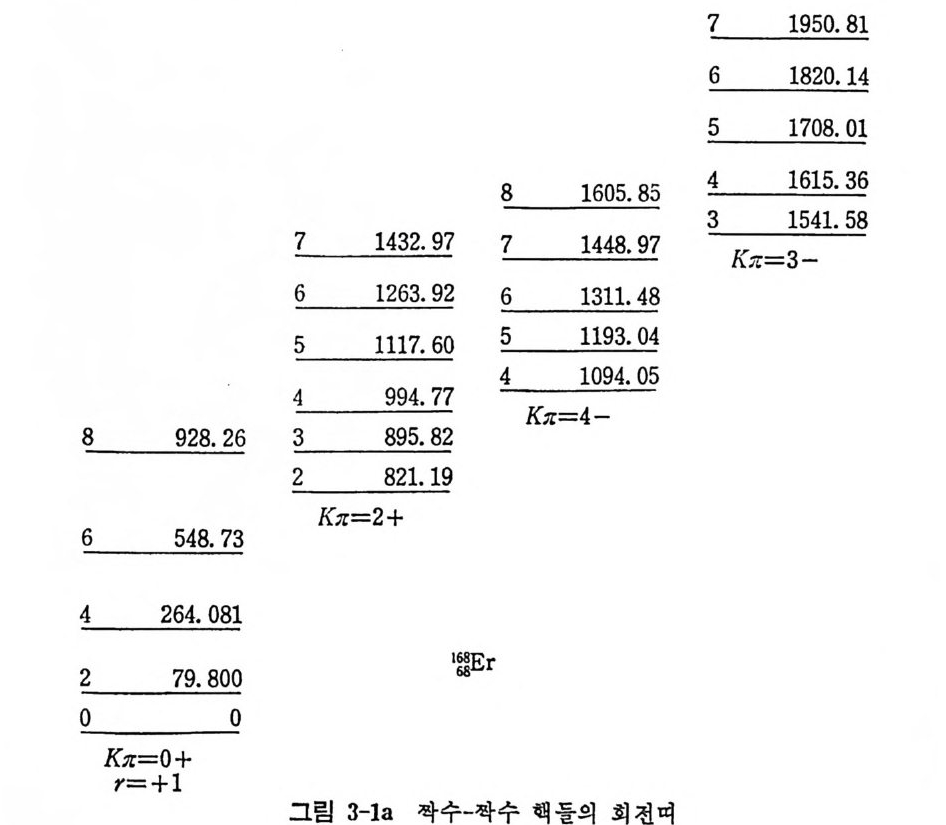 7 1950.81

6 1820.14

5 1708.01

4 1615.36

3 1541.58

$K\pi=3-$

8 1605.85

7 1448.97

6 1311.48

5 1193.04

4 1094.05

$K\pi=4-$

7 1432.97

6 1263.92

5 1117.60

4 994.77

3 895.82

2 821.19

$K\pi=2+$

8 928.26

6 548.73

4 264.081

2 79.800

0 0

$K\pi=0+$
$r=+1$

$^{168}_{68}Er$

그림 3-1a 짝수-짝수 핵들의 회전띠